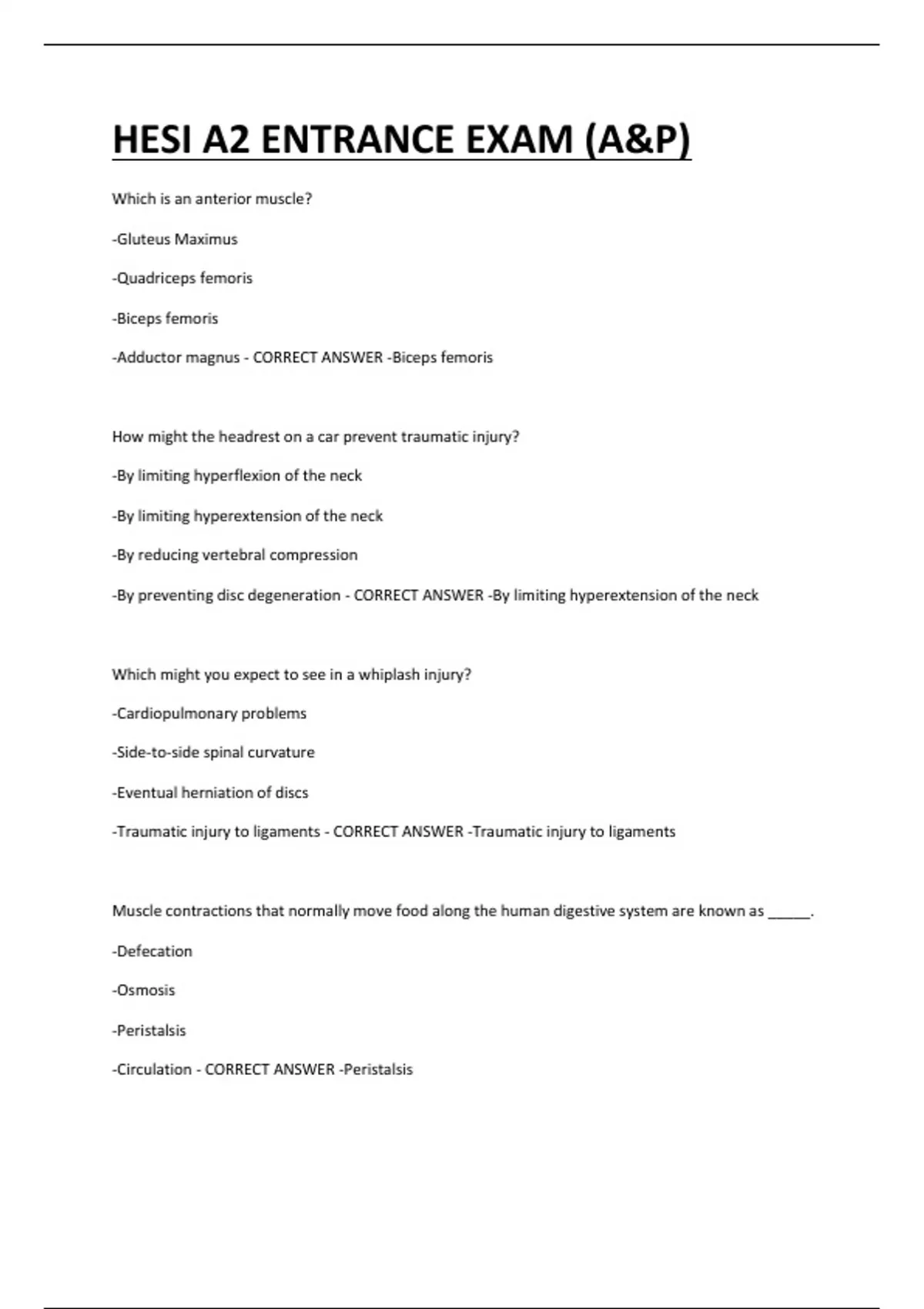 HESI A2 ENTRANCE EXAM (A&P)

Which is an anterior muscle?

-Gluteus Maximus

-Quadriceps femoris

-Biceps femoris

-Adductor magnus - CORRECT ANSWER -Biceps femoris

How might the headrest on a car prevent traumatic injury?

-By limiting hyperflexion of the neck

-By limiting hyperextension of the neck

-By reducing vertebral compression

-By preventing disc degeneration - CORRECT ANSWER -By limiting hyperextension of the neck

Which might you expect to see in a whiplash injury?

-Cardiopulmonary problems

-Side-to-side spinal curvature

-Eventual herniation of discs

-Traumatic injury to ligaments - CORRECT ANSWER -Traumatic injury to ligaments

Muscle contractions that normally move food along the human digestive system are known as _____.

-Defecation

-Osmosis

-Peristalsis

-Circulation - CORRECT ANSWER -Peristalsis